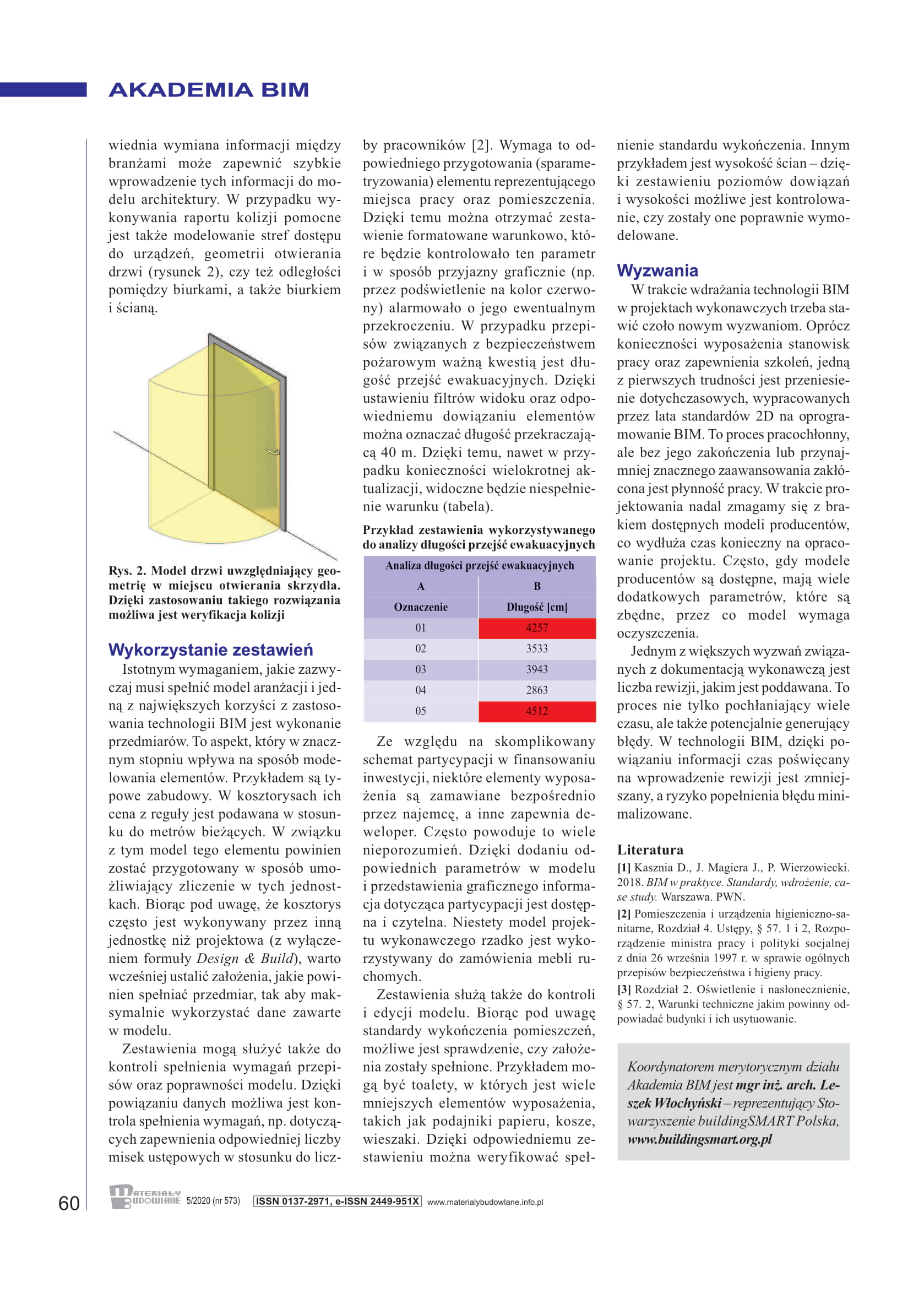 AKADEMIA BIM

wiednia wymiana informacji między branżami może zapewnić szybkie wprowadzenie tych informacji do modelu architektury. W przypadku wykonywania raportu kolizji pomocne jest także modelowanie stref dostępu do urządzeń, geometrii otwierania drzwi (rysunek 2), czy też odległości pomiędzy biurkami, a także biurkiem i ścianą.

Rys. 2. Model drzwi uwzględniający geometrię w miejscu otwierania skrzydła. Dzięki zastosowaniu takiego rozwiązania możliwa jest weryfikacja kolizji

Wykorzystanie zestawień

Istotnym wymaganiem, jakie zazwyczaj musi spełnić model aranżacji i jedną z największych korzyści z zastosowania technologii BIM jest wykonanie przedmiarów. To aspekt, który w znacznym stopniu wpływa na sposób modelowania elementów. Przykładem są typowe zabudowy. W kosztorysach ich cena z reguły jest podawana w stosunku do metrów bieżących. W związku z tym model tego elementu powinien zostać przygotowany w sposób umożliwiający zliczenie w tych jednostkach. Biorąc pod uwagę, że kosztorys często jest wykonywany przez inną jednostkę niż projektowa (z wyłączeniem formuły Design & Build), warto wcześniej ustalić założenia, jakie powinien spełniać przedmiar, tak aby maksymalnie wykorzystać dane zawarte w modelu.

Zestawienia mogą służyć także do kontroli spełnienia wymagań przepisów oraz poprawności modelu. Dzięki powiązaniu danych możliwa jest kontrola spełnienia wymagań, np. dotyczących zapewnienia odpowiedniej liczby misek ustępowych w stosunku do liczby pracowników [2]. Wymaga to odpowiedniego przygotowania (sparametryzowania) elementu reprezentującego miejsca pracy oraz pomieszczenia. Dzięki temu można otrzymać zestawienie formatowane warunkowo, które będzie kontrolowało ten parametr i w sposób przyjazny graficznie (np. przez podświetlenie na kolor czerwony) alarmowało o jego ewentualnym przekroczeniu. W przypadku przepisów związanych z bezpieczeństwem pożarowym ważną kwestią jest długość przejść ewakuacyjnych. Dzięki ustawieniu filtrów widoku oraz odpowiedniemu dowiązaniu elementów można oznaczać długość przekraczającą 40 m. Dzięki temu, nawet w przypadku konieczności wielokrotnej aktualizacji, widoczne będzie niespełnienie warunku (tabela).

Przykład zestawienia wykorzystywanego do analizy długości przejść ewakuacyjnych

| Analiza długości przejść ewakuacyjnych | |
|---|---|
| A | B |
| Oznaczenie | Długość [cm] |
| 01 | 4257 |
| 02 | 3533 |
| 03 | 3943 |
| 04 | 2863 |
| 05 | 4512 |

Ze względu na skomplikowany schemat partycypacji w finansowaniu inwestycji, niektóre elementy wyposażenia są zamawiane bezpośrednio przez najemcę, a inne zapewnia deweloper. Często powoduje to wiele nieporozumień. Dzięki dodaniu odpowiednich parametrów w modelu i przedstawienia graficznego informacja dotycząca partycypacji jest dostępna i czytelna. Niestety model projektu wykonawczego rzadko jest wykorzystywany do zamówienia mebli ruchomych.

Zestawienia służą także do kontroli i edycji modelu. Biorąc pod uwagę standardy wykończenia pomieszczeń, możliwe jest sprawdzenie, czy założenia zostały spełnione. Przykładem mogą być toalety, w których jest wiele mniejszych elementów wyposażenia, takich jak podajniki papieru, kosze, wieszaki. Dzięki odpowiedniemu zestawieniu można weryfikować spełnienie standardu wykończenia. Innym przykładem jest wysokość ścian – dzięki zestawieniu poziomów dowiązań i wysokości możliwe jest kontrolowanie, czy zostały one poprawnie wymodelowane.

Wyzwania

W trakcie wdrażania technologii BIM w projektach wykonawczych trzeba stawić czoło nowym wyzwaniom. Oprócz konieczności wyposażenia stanowisk pracy oraz zapewnienia szkoleń, jedną z pierwszych trudności jest przeniesienie dotychczasowych, wypracowanych przez lata standardów 2D na oprogramowanie BIM. To proces pracochłonny, ale bez jego zakończenia lub przynajmniej znacznego zaawansowania zakłócona jest płynność pracy. W trakcie projektowania nadal zmagamy się z brakiem dostępnych modeli producentów, co wydłuża czas konieczny na opracowanie projektu. Często, gdy modele producentów są dostępne, mają wiele dodatkowych parametrów, które są zbędne, przez co model wymaga oczyszczenia.

Jednym z większych wyzwań związanych z dokumentacją wykonawczą jest liczba rewizji, jakim jest poddawana. To proces nie tylko pochłaniający wiele czasu, ale także potencjalnie generujący błędy. W technologii BIM, dzięki powiązaniu informacji czas poświęcany na wprowadzenie rewizji jest zmniejszany, a ryzyko popełnienia błędu minimalizowane.

Literatura

[1] Kasznia D., J. Magiera J., P. Wierzowiecki. 2018. BIM w praktyce. Standardy, wdrożenie, case study. Warszawa. PWN.

[2] Pomieszczenia i urządzenia higieniczno-sanitarne, Rozdział 4. Ustępy, § 57. 1 i 2, Rozporządzenie ministra pracy i polityki socjalnej z dnia 26 września 1997 r. w sprawie ogólnych przepisów bezpieczeństwa i higieny pracy.

[3] Rozdział 2. Oświetlenie i nasłonecznienie, § 57. 2, Warunki techniczne jakim powinny odpowiadać budynki i ich usytuowanie.

Koordynatorem merytorycznym działu Akademia BIM jest mgr inż. arch. Leszek Włochyński – reprezentujący Stowarzyszenie buildingSMART Polska, www.buildingsmart.org.pl

60 MATERIAŁY BUDOWLANE 5/2020 (nr 573) ISSN 0137-2971, e-ISSN 2449-951X www.materialybudowlane.info.pl